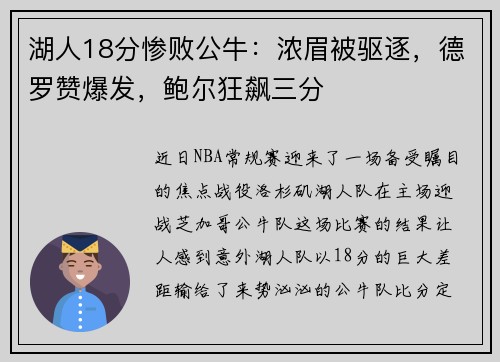 湖人18分惨败公牛：浓眉被驱逐，德罗赞爆发，鲍尔狂飙三分

近日NBA常规赛迎来了一场备受瞩目的焦点战役洛杉矶湖人队在主场迎战芝加哥公牛队这场比赛的结果让人感到意外湖人队以18分的巨大差距输给了来势汹汹的公牛队比分定